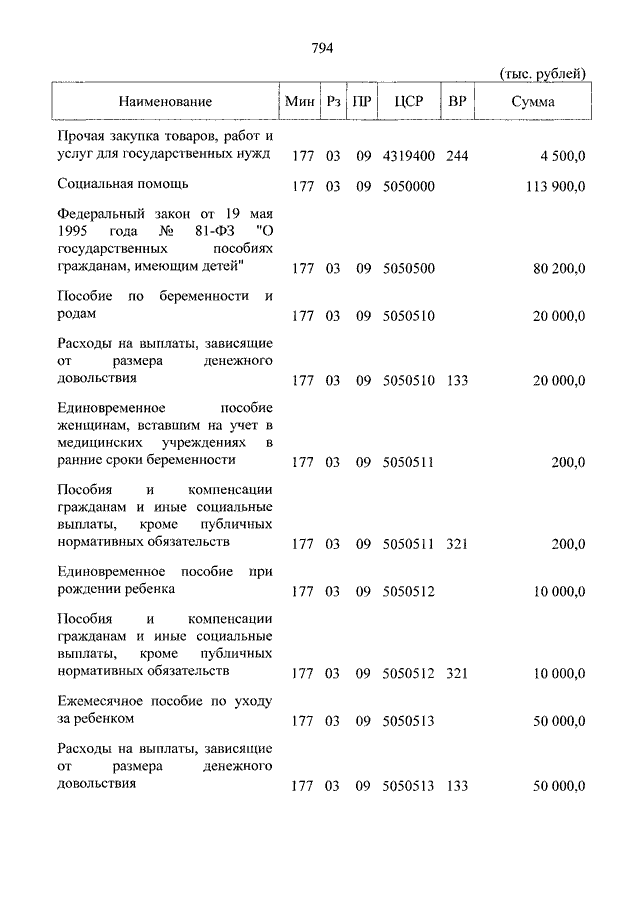 794

(тыс. рублей)

| Наименование | Мин | Рз | ПР | ЦСР | ВР | Сумма |
|---|---|---|---|---|---|---|
| Прочая закупка товаров, работ и услуг для государственных нужд | 177 | 03 | 09 | 4319400 | 244 | 4 500,0 |
| Социальная помощь | 177 | 03 | 09 | 5050000 | | 113 900,0 |
| Федеральный закон от 19 мая 1995 года № 81-ФЗ "О государственных пособиях гражданам, имеющим детей" | 177 | 03 | 09 | 5050500 | | 80 200,0 |
| Пособие по беременности и родам | 177 | 03 | 09 | 5050510 | | 20 000,0 |
| Расходы на выплаты, зависящие от размера денежного довольствия | 177 | 03 | 09 | 5050510 | 133 | 20 000,0 |
| Единовременное пособие женщинам, вставшим на учет в медицинских учреждениях в ранние сроки беременности | 177 | 03 | 09 | 5050511 | | 200,0 |
| Пособия и компенсации гражданам и иные социальные выплаты, кроме публичных нормативных обязательств | 177 | 03 | 09 | 5050511 | 321 | 200,0 |
| Единовременное пособие при рождении ребенка | 177 | 03 | 09 | 5050512 | | 10 000,0 |
| Пособия и компенсации гражданам и иные социальные выплаты, кроме публичных нормативных обязательств | 177 | 03 | 09 | 5050512 | 321 | 10 000,0 |
| Ежемесячное пособие по уходу за ребенком | 177 | 03 | 09 | 5050513 | | 50 000,0 |
| Расходы на выплаты, зависящие от размера денежного довольствия | 177 | 03 | 09 | 5050513 | 133 | 50 000,0 |